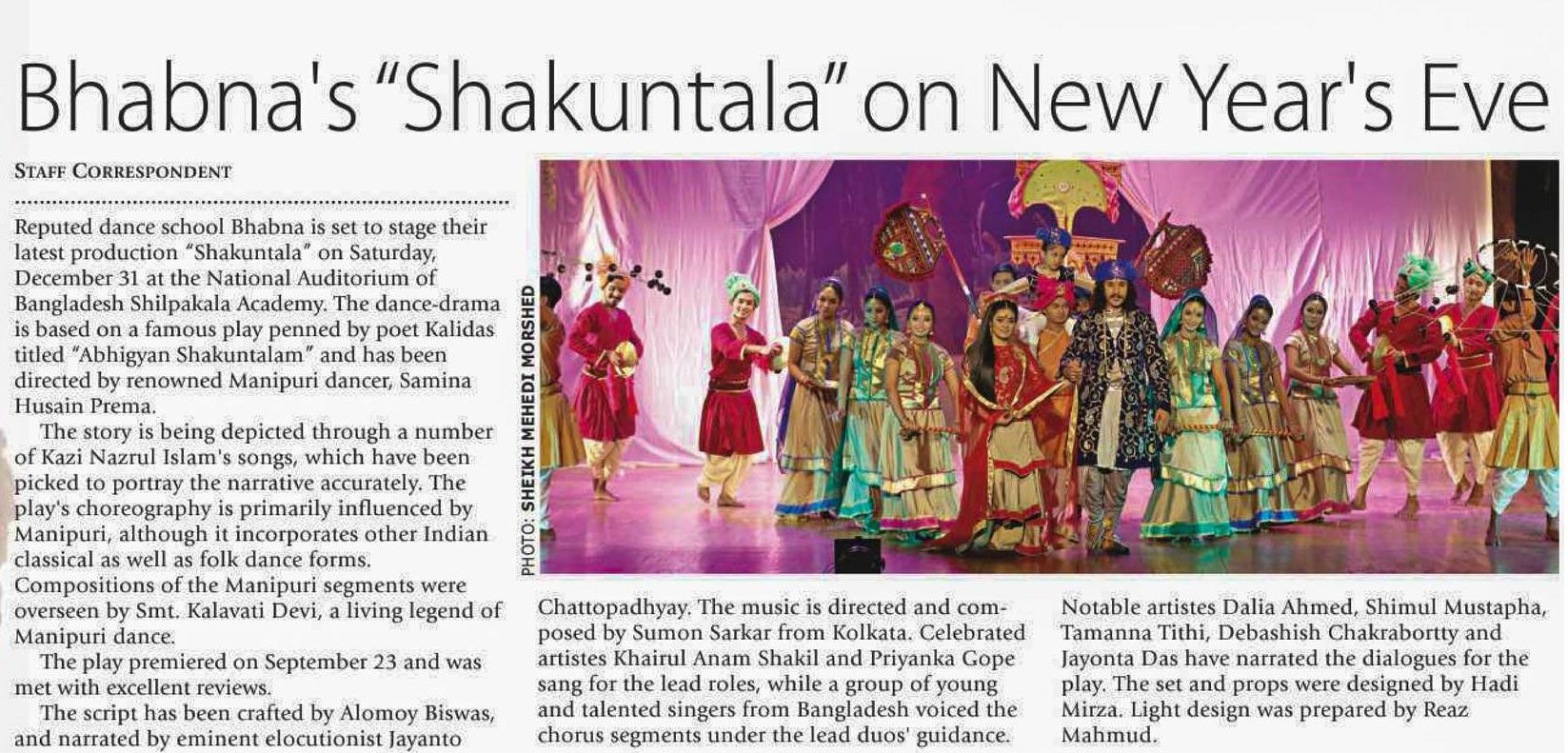 Bhabna's "Shakuntala" on New Year's Eve

STAFF CORRESPONDENT

Reputed dance school Bhabna is set to stage their latest production "Shakuntala" on Saturday, December 31 at the National Auditorium of Bangladesh Shilpakala Academy. The dance-drama is based on a famous play penned by poet Kalidas titled "Abhigyan Shakuntalam" and has been directed by renowned Manipuri dancer, Samina Husain Prema.

The story is being depicted through a number of Kazi Nazrul Islam's songs, which have been picked to portray the narrative accurately. The play's choreography is primarily influenced by Manipuri, although it incorporates other Indian classical as well as folk dance forms. Compositions of the Manipuri segments were overseen by Smt. Kalavati Devi, a living legend of Manipuri dance.

The play premiered on September 23 and was met with excellent reviews.

The script has been crafted by Alomoy Biswas, and narrated by eminent elocutionist Jayanto Chattopadhyay. The music is directed and composed by Sumon Sarkar from Kolkata. Celebrated artistes Khairul Anam Shakil and Priyanka Gope sang for the lead roles, while a group of young and talented singers from Bangladesh voiced the chorus segments under the lead duos' guidance.

Notable artistes Dalia Ahmed, Shimul Mustapha, Tamanna Tithi, Debashish Chakrabortty and Jayonta Das have narrated the dialogues for the play. The set and props were designed by Hadi Mirza. Light design was prepared by Reaz Mahmud.

PHOTO: SHEIKH MEHEDI MORSHED